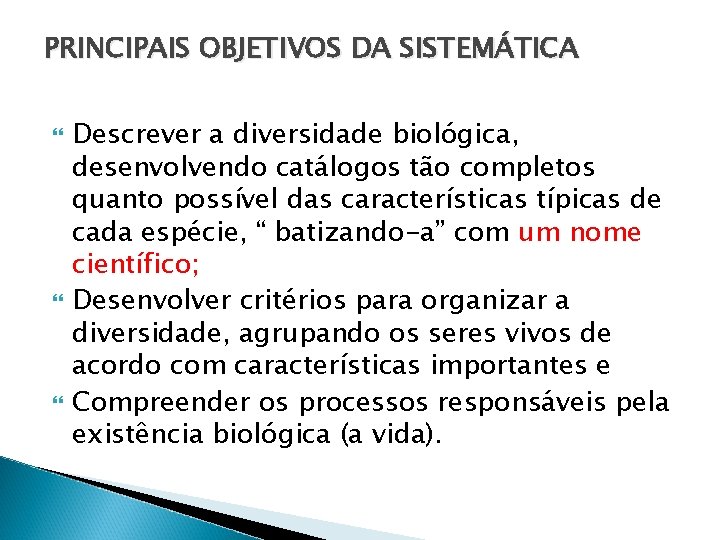 PRINCIPAIS OBJETIVOS DA SISTEMÁTICA

Descrever a diversidade biológica, desenvolvendo catálogos tão completos quanto possível das características típicas de cada espécie, “ batizando-a” com um nome científico;

Desenvolver critérios para organizar a diversidade, agrupando os seres vivos de acordo com características importantes e

Compreender os processos responsáveis pela existência biológica (a vida).